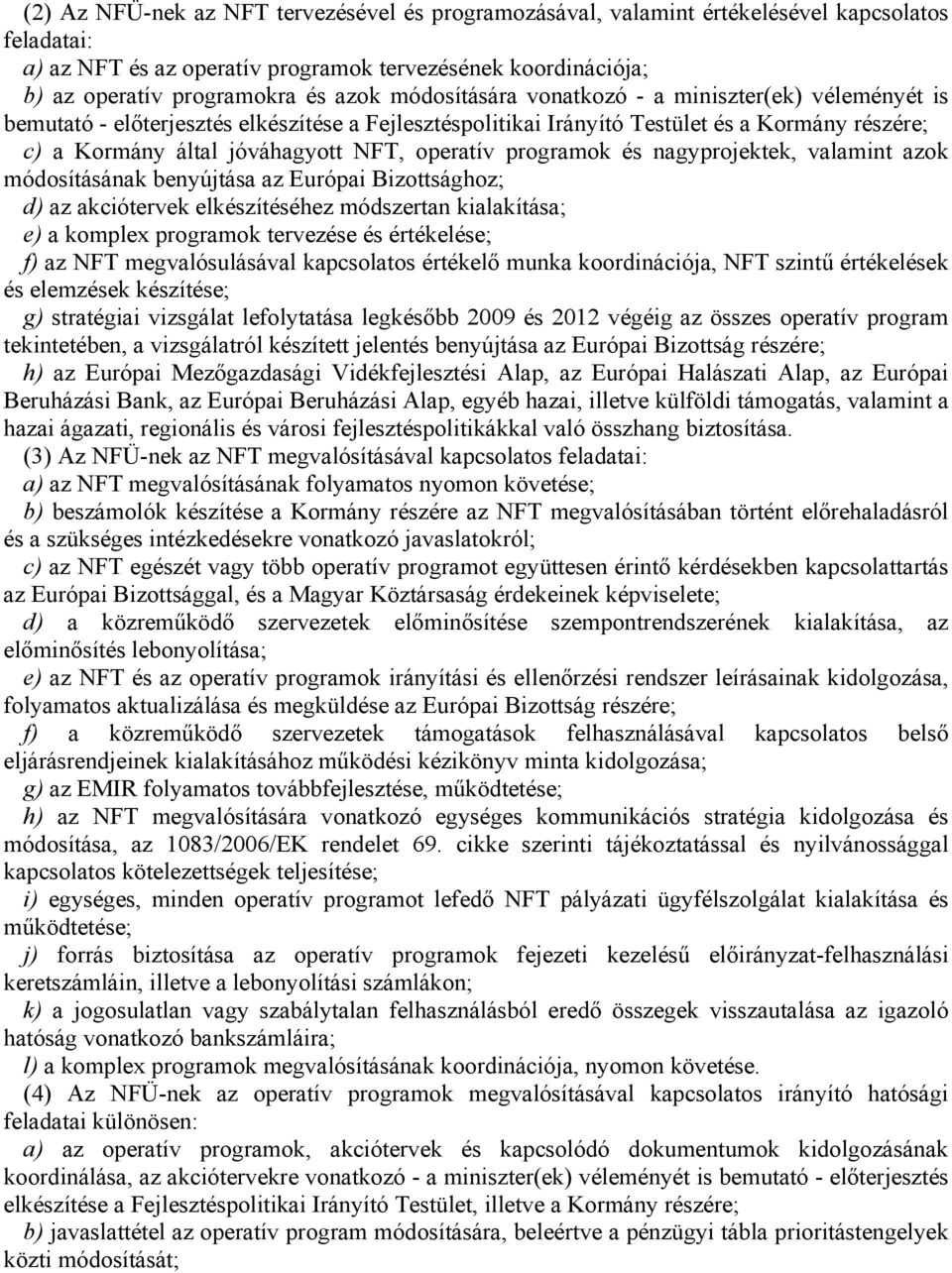 (2) Az NFÜ-nek az NFT tervezésével és programozásával, valamint értékelésével kapcsolatos feladatai:
a) az NFT és az operatív programok tervezésének koordinációja;
b) az operatív programokra és azok módosítására vonatkozó - a miniszter(ek) véleményét is bemutató - előterjesztés elkészítése a Fejlesztéspolitikai Irányító Testület és a Kormány részére;
c) a Kormány által jóváhagyott NFT, operatív programok és nagyprojektek, valamint azok módosításának benyújtása az Európai Bizottsághoz;
d) az akciótervek elkészítéséhez módszertan kialakítása;
e) a komplex programok tervezése és értékelése;
f) az NFT megvalósulásával kapcsolatos értékelő munka koordinációja, NFT szintű értékelések és elemzések készítése;
g) stratégiai vizsgálat lefolytatása legkésőbb 2009 és 2012 végéig az összes operatív program tekintetében, a vizsgálatról készített jelentés benyújtása az Európai Bizottság részére;
h) az Európai Mezőgazdasági Vidékfejlesztési Alap, az Európai Halászati Alap, az Európai Beruházási Bank, az Európai Beruházási Alap, egyéb hazai, illetve külföldi támogatás, valamint a hazai ágazati, regionális és városi fejlesztéspolitikákkal való összhang biztosítása.
(3) Az NFÜ-nek az NFT megvalósításával kapcsolatos feladatai:
a) az NFT megvalósításának folyamatos nyomon követése;
b) beszámolók készítése a Kormány részére az NFT megvalósításában történt előrehaladásról és a szükséges intézkedésekre vonatkozó javaslatokról;
c) az NFT egészét vagy több operatív programot együttesen érintő kérdésekben kapcsolattartás az Európai Bizottsággal, és a Magyar Köztársaság érdekeinek képviselete;
d) a közreműködő szervezetek előminősítése szempontrendszerének kialakítása, az előminősítés lebonyolítása;
e) az NFT és az operatív programok irányítási és ellenőrzési rendszer leírásainak kidolgozása, folyamatos aktualizálása és megküldése az Európai Bizottság részére;
f) a közreműködő szervezetek támogatások felhasználásával kapcsolatos belső eljárásrendjeinek kialakításához működési kézikönyv minta kidolgozása;
g) az EMIR folyamatos továbbfejlesztése, működtetése;
h) az NFT megvalósítására vonatkozó egységes kommunikációs stratégia kidolgozása és módosítása, az 1083/2006/EK rendelet 69. cikke szerinti tájékoztatással és nyilvánossággal kapcsolatos kötelezettségek teljesítése;
i) egységes, minden operatív programot lefedő NFT pályázati ügyfélszolgálat kialakítása és működtetése;
j) forrás biztosítása az operatív programok fejezeti kezelésű előirányzat-felhasználási keretszámláin, illetve a lebonyolítási számlákon;
k) a jogosulatlan vagy szabálytalan felhasználásból eredő összegek visszautalása az igazoló hatóság vonatkozó bankszámláira;
l) a komplex programok megvalósításának koordinációja, nyomon követése.
(4) Az NFÜ-nek az operatív programok megvalósításával kapcsolatos irányító hatósági feladatai különösen:
a) az operatív programok, akciótervek és kapcsolódó dokumentumok kidolgozásának koordinálása, az akciótervekre vonatkozó - a miniszter(ek) véleményét is bemutató - előterjesztés elkészítése a Fejlesztéspolitikai Irányító Testület, illetve a Kormány részére;
b) javaslattétel az operatív program módosítására, beleértve a pénzügyi tábla prioritástengelyek közti módosítását;